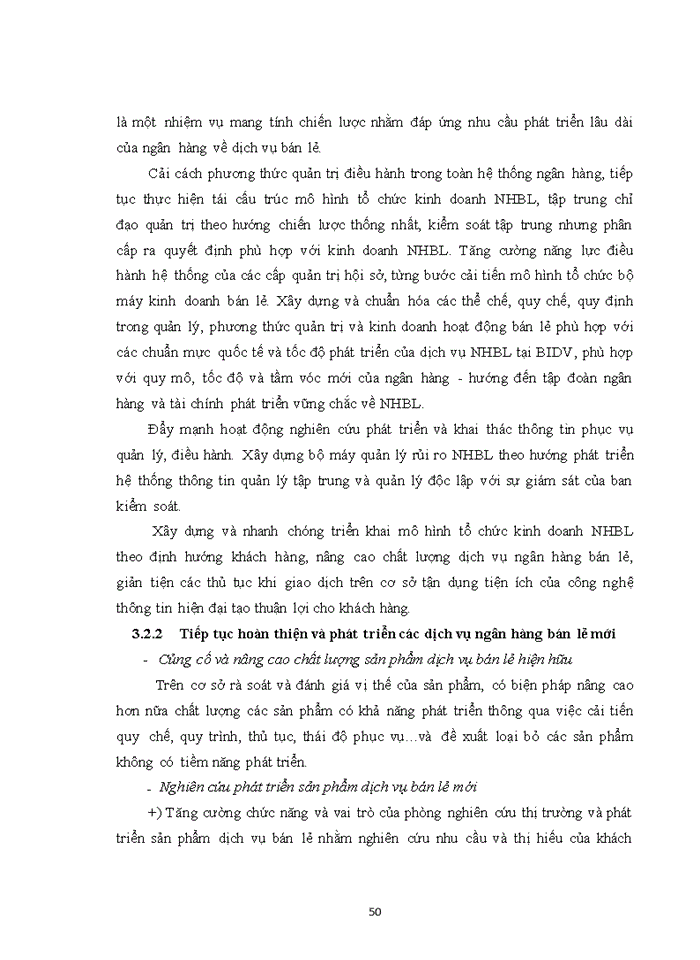 là một nhiệm vụ mang tính chiến lược nhằm đáp ứng nhu cầu phát triển lâu dài của ngân hàng về dịch vụ bán lẻ.

Cải cách phương thức quản trị điều hành trong toàn hệ thống ngân hàng, tiếp tục thực hiện tái cấu trúc mô hình tổ chức kinh doanh NHBL, tập trung chỉ đạo quản trị theo hướng chiến lược thống nhất, kiểm soát tập trung nhưng phân cấp ra quyết định phù hợp với kinh doanh NHBL. Tăng cường năng lực điều hành hệ thống của các cấp quản trị hội sở, từng bước cải tiến mô hình tổ chức bộ máy kinh doanh bán lẻ. Xây dựng và chuẩn hóa các thể chế, quy chế, quy định trong quản lý, phương thức quản trị và kinh doanh hoạt động bán lẻ phù hợp với các chuẩn mực quốc tế và tốc độ phát triển của dịch vụ NHBL tại BIDV, phù hợp với quy mô, tốc độ và tầm vóc mới của ngân hàng - hướng đến tập đoàn ngân hàng và tài chính phát triển vững chắc về NHBL.

Đẩy mạnh hoạt động nghiên cứu phát triển và khai thác thông tin phục vụ quản lý, điều hành. Xây dựng bộ máy quản lý rủi ro NHBL theo hướng phát triển hệ thống thông tin quản lý tập trung và quản lý độc lập với sự giám sát của ban kiểm soát.

Xây dựng và nhanh chóng triển khai mô hình tổ chức kinh doanh NHBL theo định hướng khách hàng, nâng cao chất lượng dịch vụ ngân hàng bán lẻ, giản tiện các thủ tục khi giao dịch trên cơ sở tận dụng tiện ích của công nghệ thông tin hiện đại tạo thuận lợi cho khách hàng.

3.2.2 Tiếp tục hoàn thiện và phát triển các dịch vụ ngân hàng bán lẻ mới

- Củng cố và nâng cao chất lượng sản phẩm dịch vụ bán lẻ hiện hữu

Trên cơ sở rà soát và đánh giá vị thế của sản phẩm, có biện pháp nâng cao hơn nữa chất lượng các sản phẩm có khả năng phát triển thông qua việc cải tiến quy chế, quy trình, thủ tục, thái độ phục vụ…và đề xuất loại bỏ các sản phẩm không có tiềm năng phát triển.

- Nghiên cứu phát triển sản phẩm dịch vụ bán lẻ mới

+) Tăng cường chức năng và vai trò của phòng nghiên cứu thị trường và phát triển sản phẩm dịch vụ bán lẻ nhằm nghiên cứu nhu cầu và thị hiếu của khách

50